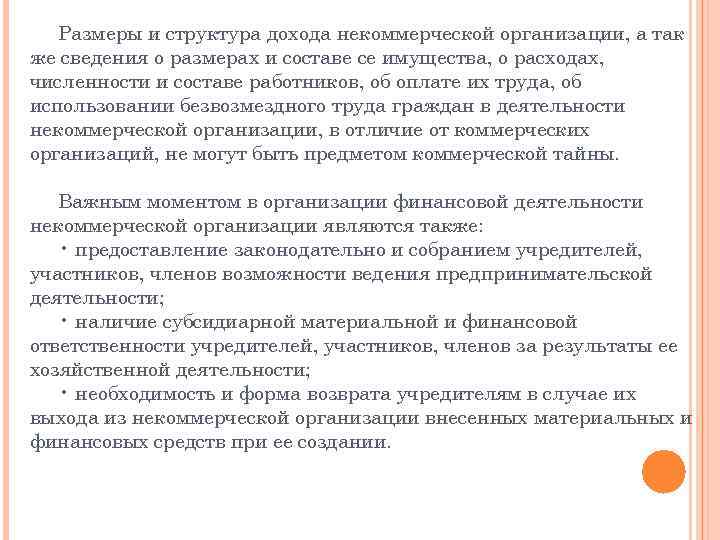 Размеры и структура дохода некоммерческой организации, а так же сведения о размерах и составе се имущества, о расходах, численности и составе работников, об оплате их труда, об использовании безвозмездного труда граждан в деятельности некоммерческой организации, в отличие от коммерческих организаций, не могут быть предметом коммерческой тайны.

Важным моментом в организации финансовой деятельности некоммерческой организации являются также:
• предоставление законодательно и собранием учредителей, участников, членов возможности ведения предпринимательской деятельности;
• наличие субсидиарной материальной и финансовой ответственности учредителей, участников, членов за результаты ее хозяйственной деятельности;
• необходимость и форма возврата учредителям в случае их выхода из некоммерческой организации внесенных материальных и финансовых средств при ее создании.